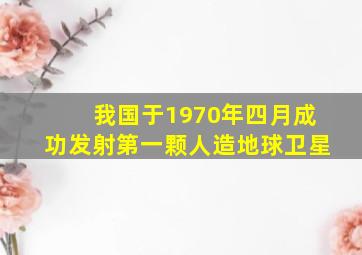 我国于1970年四月成功发射第一颗人造地球卫星